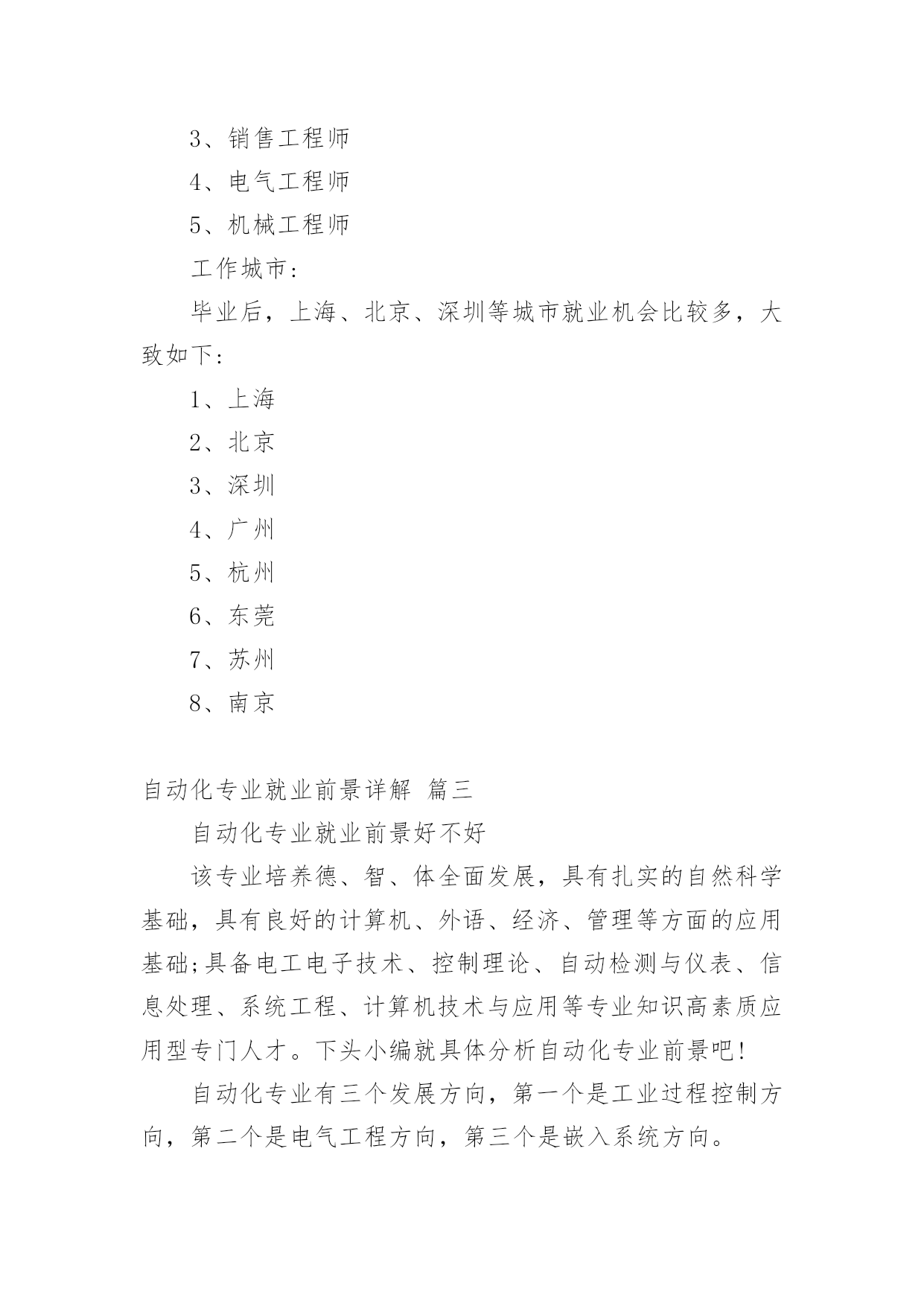 3、销售工程师

4、电气工程师

5、机械工程师

工作城市：

毕业后，上海、北京、深圳等城市就业机会比较多，大致如下：

1、上海

2、北京

3、深圳

4、广州

5、杭州

6、东莞

7、苏州

8、南京

自动化专业就业前景详解 篇三

自动化专业就业前景好不好

该专业培养德、智、体全面发展，具有扎实的自然科学基础，具有良好的计算机、外语、经济、管理等方面的应用基础;具备电工电子技术、控制理论、自动检测与仪表、信息处理、系统工程、计算机技术与应用等专业知识高素质应用型专门人才。下头小编就具体分析自动化专业前景吧!

自动化专业有三个发展方向，第一个是工业过程控制方向，第二个是电气工程方向，第三个是嵌入系统方向。